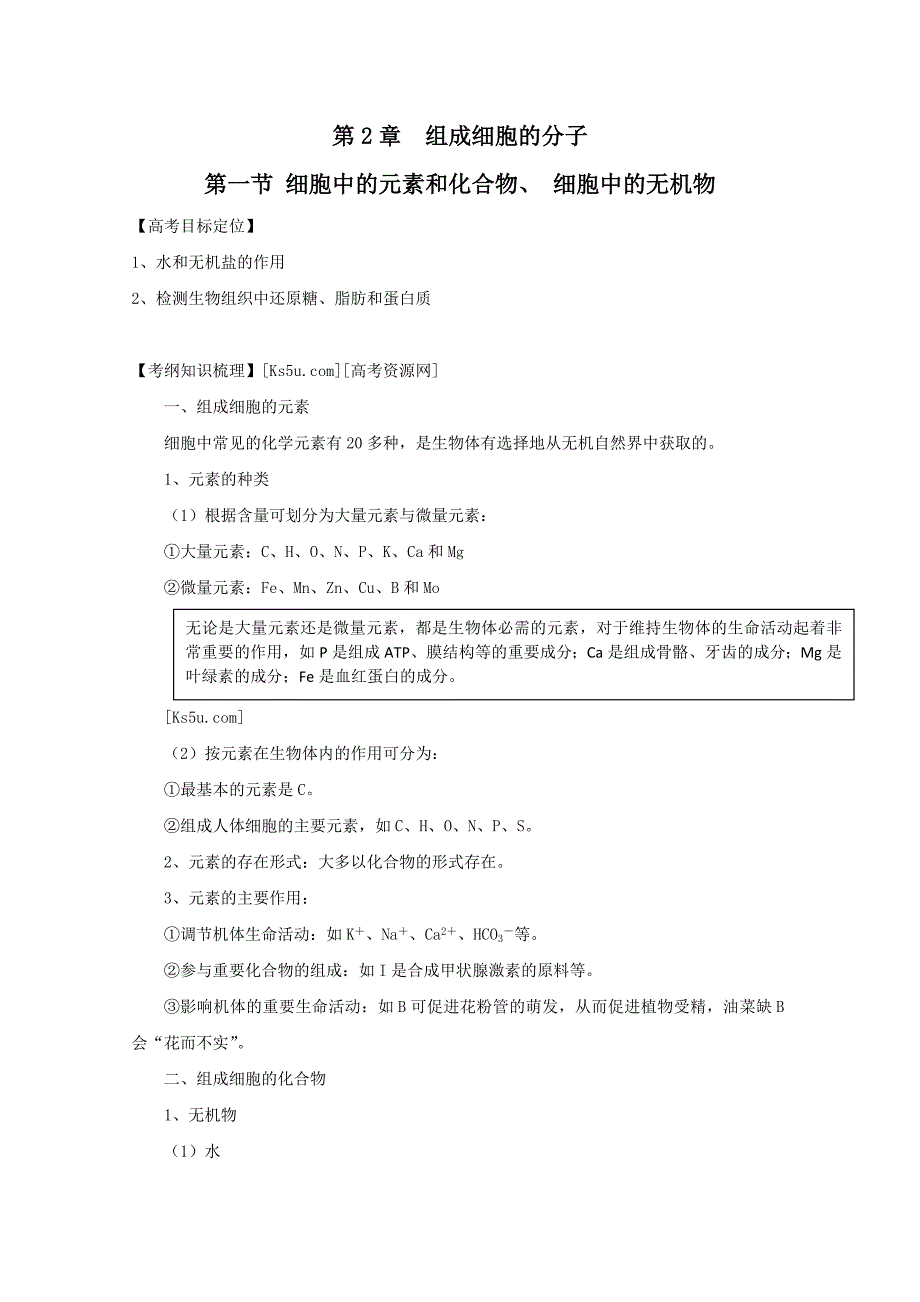 第 2 章　组成细胞的分子

第一节 细胞中的元素和化合物、 细胞中的无机物

【高考目标定位】

1、水和无机盐的作用

2、检测生物组织中还原糖、脂肪和蛋白质

【考纲知识梳理】[Ks5u.com][高考资源网]

一、组成细胞的元素

细胞中常见的化学元素有 20 多种，是生物体有选择地从无机自然界中获取的。

1、元素的种类

（1）根据含量可划分为大量元素与微量元素：

①大量元素：C、H、O、N、P、K、Ca 和 Mg

②微量元素：Fe、Mn、Zn、Cu、B 和 Mo

无论是大量元素还是微量元素，都是生物体必需的元素，对于维持生物体的生命活动起着非常重要的作用，如 P 是组成 ATP、膜结构等的重要成分；Ca 是组成骨骼、牙齿的成分；Mg 是叶绿素的成分；Fe 是血红蛋白的成分。

[Ks5u.com]

（2）按元素在生物体内的作用可分为：

①最基本的元素是 C。

②组成人体细胞的主要元素，如 C、H、O、N、P、S。

2、元素的存在形式：大多以化合物的形式存在。

3、元素的主要作用：

①调节机体生命活动：如 $K^+$、$Na^+$、$Ca^{2+}$、$HCO_3^-$等。

②参与重要化合物的组成：如 I 是合成甲状腺激素的原料等。

③影响机体的重要生命活动：如 B 可促进花粉管的萌发，从而促进植物受精，油菜缺 B 会“花而不实”。

二、组成细胞的化合物

1、无机物

（1）水